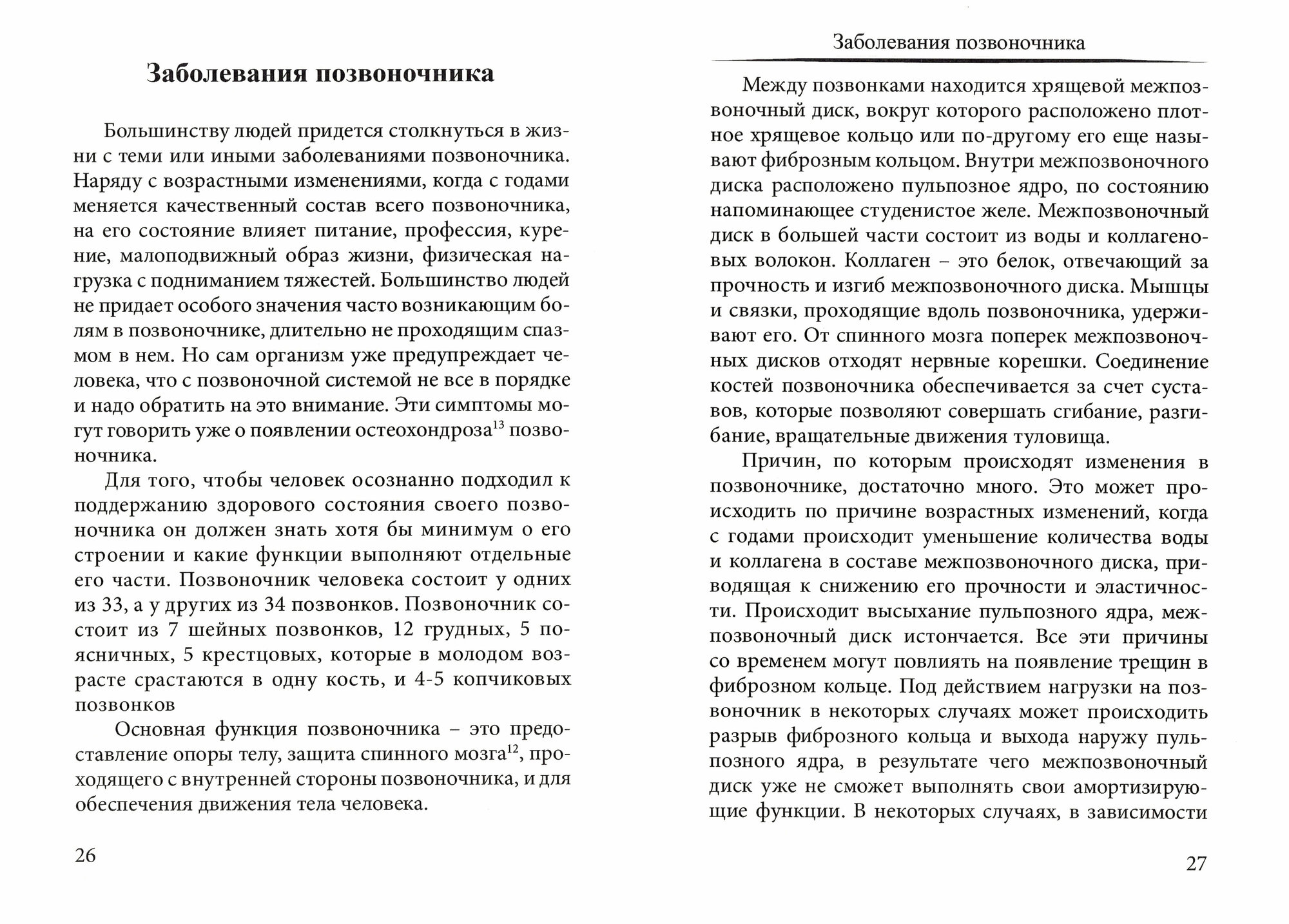 Заболевания позвоночника

Большинству людей придется столкнуться в жизни с теми или иными заболеваниями позвоночника. Наряду с возрастными изменениями, когда с годами меняется качественный состав всего позвоночника, на его состояние влияет питание, профессия, курение, малоподвижный образ жизни, физическая нагрузка с подниманием тяжестей. Большинство людей не придает особого значения часто возникающим болям в позвоночнике, длительно не проходящим спазмом в нем. Но сам организм уже предупреждает человека, что с позвоночной системой не все в порядке и надо обратить на это внимание. Эти симптомы могут говорить уже о появлении остеохондроза$^{13}$ позвоночника.

Для того, чтобы человек осознанно подходил к поддержанию здорового состояния своего позвоночника он должен знать хотя бы минимум о его строении и какие функции выполняют отдельные его части. Позвоночник человека состоит у одних из 33, а у других из 34 позвонков. Позвоночник состоит из 7 шейных позвонков, 12 грудных, 5 поясничных, 5 крестцовых, которые в молодом возрасте срастаются в одну кость, и 4-5 копчиковых позвонков

Основная функция позвоночника – это предоставление опоры телу, защита спинного мозга$^{12}$, проходящего с внутренней стороны позвоночника, и для обеспечения движения тела человека.

26

Заболевания позвоночника

Между позвонками находится хрящевой межпозвоночный диск, вокруг которого расположено плотное хрящевое кольцо или по-другому его еще называют фиброзным кольцом. Внутри межпозвоночного диска расположено пульпозное ядро, по состоянию напоминающее студенистое желе. Межпозвоночный диск в большей части состоит из воды и коллагеновых волокон. Коллаген – это белок, отвечающий за прочность и изгиб межпозвоночного диска. Мышцы и связки, проходящие вдоль позвоночника, удерживают его. От спинного мозга поперек межпозвоночных дисков отходят нервные корешки. Соединение костей позвоночника обеспечивается за счет суставов, которые позволяют совершать сгибание, разгибание, вращательные движения туловища.

Причин, по которым происходят изменения в позвоночнике, достаточно много. Это может происходить по причине возрастных изменений, когда с годами происходит уменьшение количества воды и коллагена в составе межпозвоночного диска, приводящая к снижению его прочности и эластичности. Происходит высыхание пульпозного ядра, межпозвоночный диск истончается. Все эти причины со временем могут повлиять на появление трещин в фиброзном кольце. Под действием нагрузки на позвоночник в некоторых случаях может происходить разрыв фиброзного кольца и выхода наружу пульпозного ядра, в результате чего межпозвоночный диск уже не сможет выполнять свои амортизирующие функции. В некоторых случаях, в зависимости

27